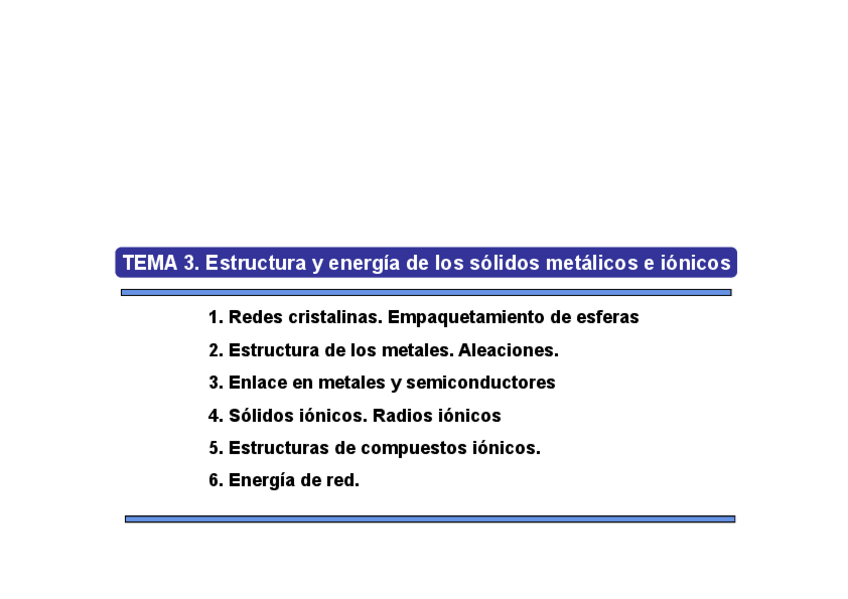 TEMA 3. Estructura y energía de los sólidos metálicos e iónicos

1. Redes cristalinas. Empaquetamiento de esferas

2. Estructura de los metales. Aleaciones.

3. Enlace en metales y semiconductores

4. Sólidos iónicos. Radios iónicos

5. Estructuras de compuestos iónicos.

6. Energía de red.